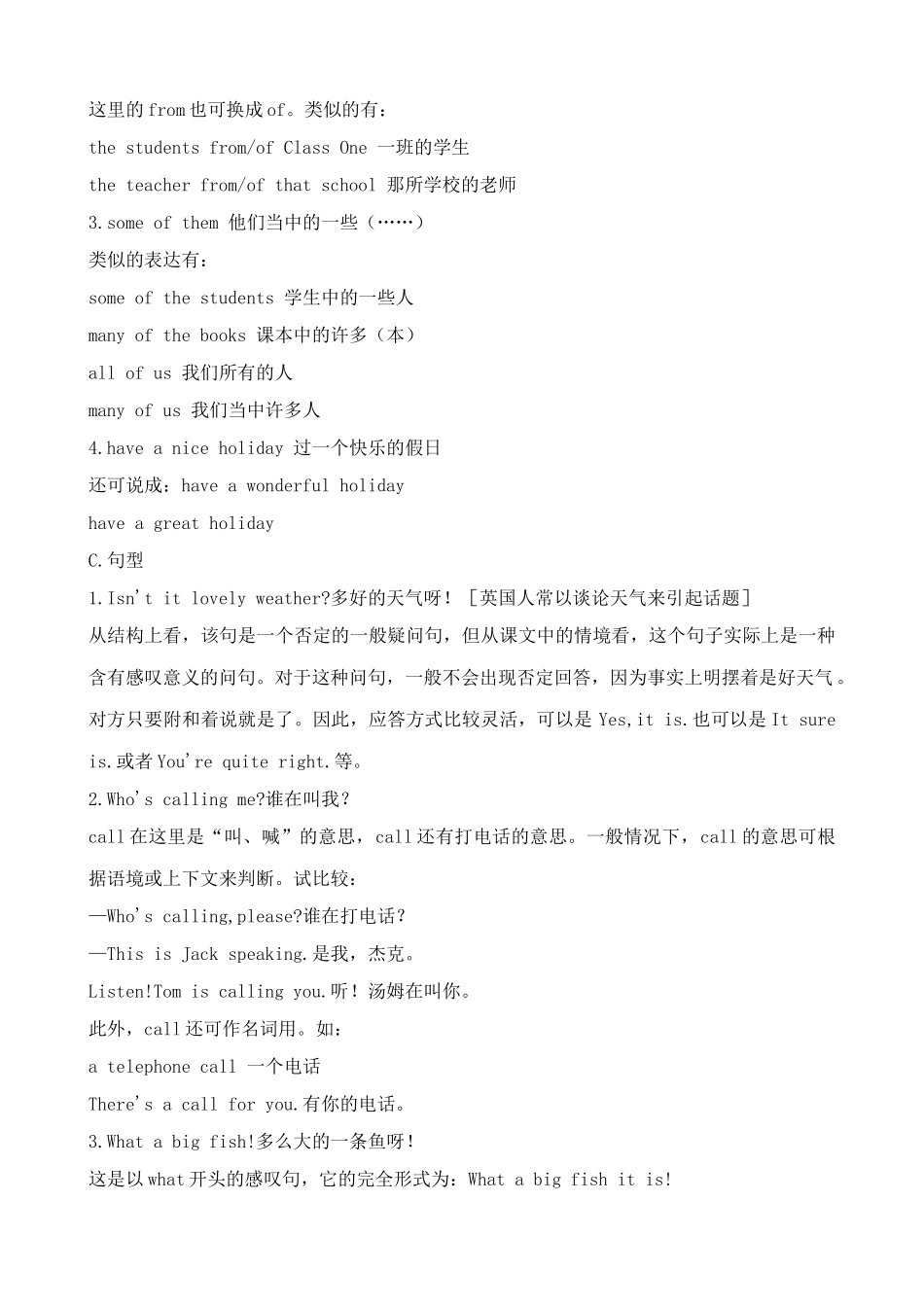 这里的 from 也可换成 of。类似的有：
the students from/of Class One 一班的学生
the teacher from/of that school 那所学校的老师
3.some of them 他们当中的一些（……）
类似的表达有：
some of the students 学生中的一些人
many of the books 课本中的许多（本）
all of us 我们所有的人
many of us 我们当中许多人
4.have a nice holiday 过一个快乐的假日
还可说成：have a wonderful holiday
have a great holiday
C.句型
1.Isn't it lovely weather?多好的天气呀！［英国人常以谈论天气来引起话题］
从结构上看，该句是一个否定的一般疑问句，但从课文中的情境看，这个句子实际上是一种含有感叹意义的问句。对于这种问句，一般不会出现否定回答，因为事实上明摆着是好天气。对方只要附和着说就是了。因此，应答方式比较灵活，可以是 Yes,it is.也可以是 It sure is.或者 You're quite right.等。
2.Who's calling me?谁在叫我？
call 在这里是“叫、喊”的意思，call 还有打电话的意思。一般情况下，call 的意思可根据语境或上下文来判断。试比较：
—Who's calling,please?谁在打电话？
—This is Jack speaking.是我，杰克。
Listen!Tom is calling you.听！汤姆在叫你。
此外，call 还可作名词用。如：
a telephone call 一个电话
There's a call for you.有你的电话。
3.What a big fish!多么大的一条鱼呀！
这是以 what 开头的感叹句，它的完全形式为：What a big fish it is!